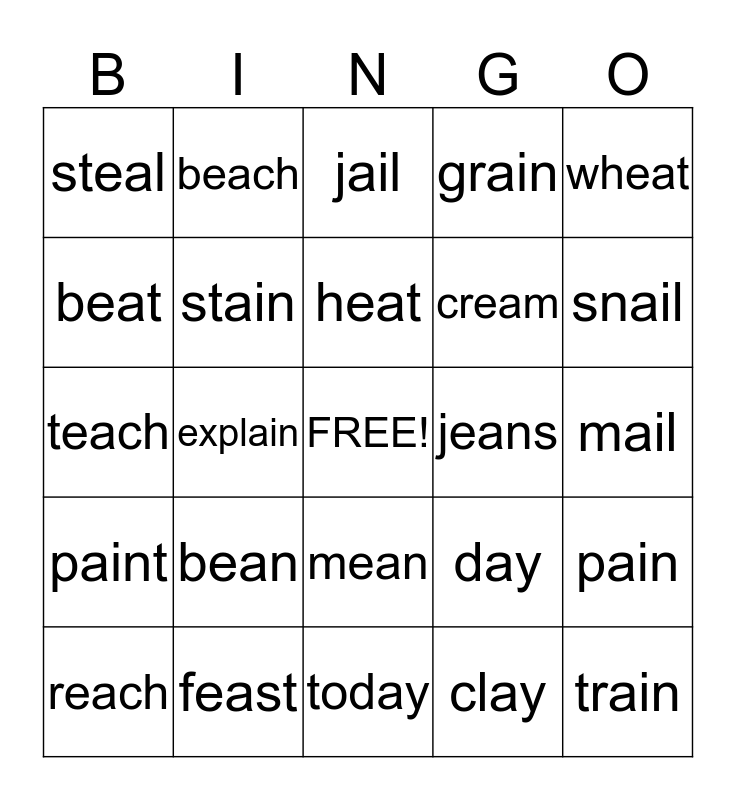 | B | I | N | G | O |
|---|---|---|---|---|
| steal | beach | jail | grain | wheat |
| beat | stain | heat | cream | snail |
| teach | explain | FREE! | jeans | mail |
| paint | bean | mean | day | pain |
| reach | feast | today | clay | train |